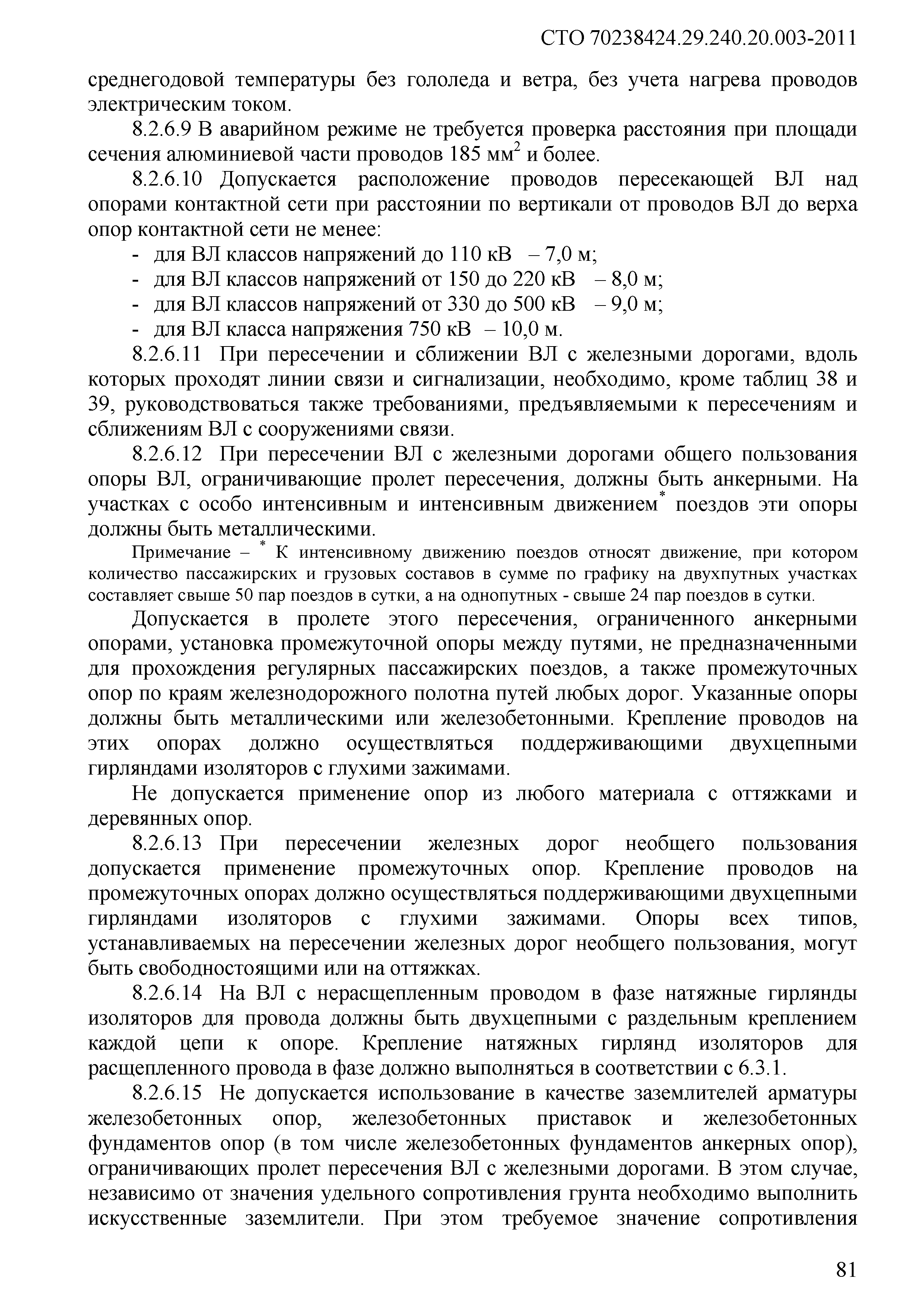 СТО 70238424.29.240.20.003-2011

среднегодовой температуры без гололеда и ветра, без учета нагрева проводов электрическим током.

8.2.6.9 В аварийном режиме не требуется проверка расстояния при площади сечения алюминиевой части проводов 185 мм$^2$ и более.

8.2.6.10 Допускается расположение проводов пересекающей ВЛ над опорами контактной сети при расстоянии по вертикали от проводов ВЛ до верха опор контактной сети не менее:

- для ВЛ классов напряжений до 110 кВ – 7,0 м;
- для ВЛ классов напряжений от 150 до 220 кВ – 8,0 м;
- для ВЛ классов напряжений от 330 до 500 кВ – 9,0 м;
- для ВЛ класса напряжения 750 кВ – 10,0 м.

8.2.6.11 При пересечении и сближении ВЛ с железными дорогами, вдоль которых проходят линии связи и сигнализации, необходимо, кроме таблиц 38 и 39, руководствоваться также требованиями, предъявляемыми к пересечениям и сближениям ВЛ с сооружениями связи.

8.2.6.12 При пересечении ВЛ с железными дорогами общего пользования опоры ВЛ, ограничивающие пролет пересечения, должны быть анкерными. На участках с особо интенсивным и интенсивным движением$^*$ поездов эти опоры должны быть металлическими.

Примечание – $^*$ К интенсивному движению поездов относят движение, при котором количество пассажирских и грузовых составов в сумме по графику на двухпутных участках составляет свыше 50 пар поездов в сутки, а на однопутных - свыше 24 пар поездов в сутки.

Допускается в пролете этого пересечения, ограниченного анкерными опорами, установка промежуточной опоры между путями, не предназначенными для прохождения регулярных пассажирских поездов, а также промежуточных опор по краям железнодорожного полотна путей любых дорог. Указанные опоры должны быть металлическими или железобетонными. Крепление проводов на этих опорах должно осуществляться поддерживающими двухцепными гирляндами изоляторов с глухими зажимами.

Не допускается применение опор из любого материала с оттяжками и деревянных опор.

8.2.6.13 При пересечении железных дорог необщего пользования допускается применение промежуточных опор. Крепление проводов на промежуточных опорах должно осуществляться поддерживающими двухцепными гирляндами изоляторов с глухими зажимами. Опоры всех типов, устанавливаемых на пересечении железных дорог необщего пользования, могут быть свободностоящими или на оттяжках.

8.2.6.14 На ВЛ с нерасщепленным проводом в фазе натяжные гирлянды изоляторов для провода должны быть двухцепными с раздельным креплением каждой цепи к опоре. Крепление натяжных гирлянд изоляторов для расщепленного провода в фазе должно выполняться в соответствии с 6.3.1.

8.2.6.15 Не допускается использование в качестве заземлителей арматуры железобетонных опор, железобетонных приставок и железобетонных фундаментов опор (в том числе железобетонных фундаментов анкерных опор), ограничивающих пролет пересечения ВЛ с железными дорогами. В этом случае, независимо от значения удельного сопротивления грунта необходимо выполнить искусственные заземлители. При этом требуемое значение сопротивления

81